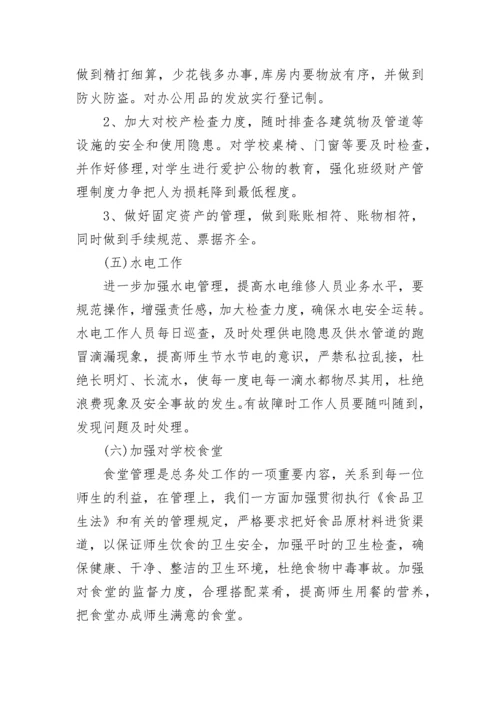 做到精打细算，少花钱多办事，库房内要物放有序，并做到防火防盗。对办公用品的发放实行登记制。

2、加大对校产检查力度，随时排查各建筑物及管道等设施的安全和使用隐患。对学校桌椅、门窗等要及时检查，并作好修理，对学生进行爱护公物的教育，强化班级财产管理制度力争把人为损耗降到最低程度。

3、做好固定资产的管理，做到账账相符、账物相符，同时做到手续规范、票据齐全。

(五)水电工作

进一步加强水电管理，提高水电维修人员业务水平，要规范操作，增强责任感，加大检查力度，确保水电安全运转。水电工作人员每日巡查，及时处理供电隐患及供水管道的跑冒滴漏现象，提高师生节水节电的意识，严禁私拉乱接，杜绝长明灯、长流水，使每一度电每一滴水都物尽其用，杜绝浪费现象及安全事故的发生。有故障时工作人员要随叫随到，发现问题及时处理。

(六)加强对学校食堂

食堂管理是总务处工作的一项重要内容，关系到每一位师生的利益，在管理上，我们一方面加强贯彻执行《食品卫生法》和有关的管理规定，严格要求把好食品原材料进货渠道，以保证师生饮食的卫生安全，加强平时的卫生检查，确保健康、干净、整洁的卫生环境，杜绝食物中毒事故。加强对食堂的监督力度，合理搭配菜肴，提高师生用餐的营养，把食堂办成师生满意的食堂。